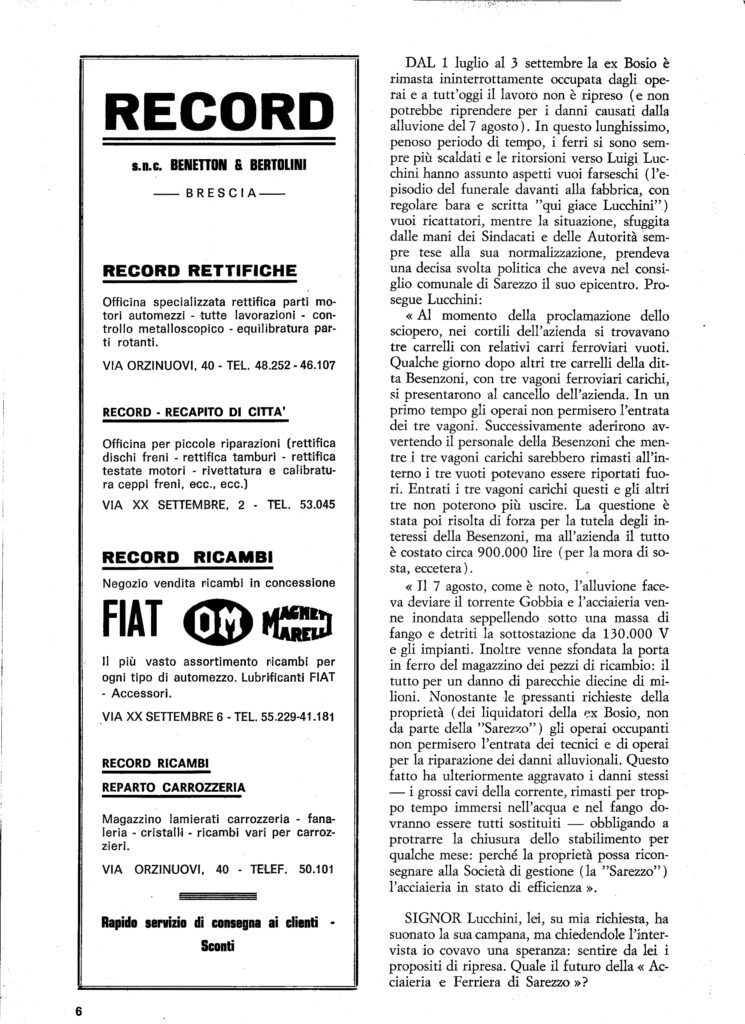 RECORD

s.n.c. BENETTON & BERTOLINI

—— BRESCIA ——

RECORD RETTIFICHE

Officina specializzata rettifica parti motori automezzi - tutte lavorazioni - controllo metalloscopico - equilibratura parti rotanti.

VIA ORZINUOVI, 40 - TEL. 48.252 - 46.107

RECORD - RECAPITO DI CITTA'

Officina per piccole riparazioni (rettifica dischi freni - rettifica tamburi - rettifica testate motori - rivettatura e calibratura ceppi freni, ecc., ecc.)

VIA XX SETTEMBRE, 2 - TEL. 53.045

RECORD RICAMBI

Negozio vendita ricambi in concessione

FIAT OM MAGNETI MARELLI

Il più vasto assortimento ricambi per ogni tipo di automezzo. Lubrificanti FIAT - Accessori.

VIA XX SETTEMBRE 6 - TEL. 55.229-41.181

RECORD RICAMBI

REPARTO CARROZZERIA

Magazzino lamierati carrozzeria - fanaleria - cristalli - ricambi vari per carrozzieri.

VIA ORZINUOVI, 40 - TELEF. 50.101

Rapido servizio di consegna ai clienti - Sconti

DAL 1 luglio al 3 settembre la ex Bosio è rimasta ininterrottamente occupata dagli operai e a tutt'oggi il lavoro non è ripreso (e non potrebbe riprendere per i danni causati dalla alluvione del 7 agosto). In questo lunghissimo, penoso periodo di tempo, i ferri si sono sempre più scaldati e le ritorsioni verso Luigi Lucchini hanno assunto aspetti vuoi farseschi (l'episodio del funerale davanti alla fabbrica, con regolare bara e scritta "qui giace Lucchini") vuoi ricattatori, mentre la situazione, sfuggita dalle mani dei Sindacati e delle Autorità sempre tese alla sua normalizzazione, prendeva una decisa svolta politica che aveva nel consiglio comunale di Sarezzo il suo epicentro. Prosegue Lucchini:

« Al momento della proclamazione dello sciopero, nei cortili dell'azienda si trovavano tre carrelli con relativi carri ferroviari vuoti. Qualche giorno dopo altri tre carrelli della ditta Besenzoni, con tre vagoni ferroviari carichi, si presentarono al cancello dell'azienda. In un primo tempo gli operai non permisero l'entrata dei tre vagoni. Successivamente aderirono avvertendo il personale della Besenzoni che mentre i tre vagoni carichi sarebbero rimasti all'interno i tre vuoti potevano essere riportati fuori. Entrati i tre vagoni carichi questi e gli altri tre non poterono più uscire. La questione è stata poi risolta di forza per la tutela degli interessi della Besenzoni, ma all'azienda il tutto è costato circa 900.000 lire (per la mora di sosta, eccetera).

« Il 7 agosto, come è noto, l'alluvione faceva deviare il torrente Gobbia e l'acciaieria venne inondata seppellendo sotto una massa di fango e detriti la sottostazione da 130.000 V e gli impianti. Inoltre venne sfondata la porta in ferro del magazzino dei pezzi di ricambio: il tutto per un danno di parecchie diecine di milioni. Nonostante le pressanti richieste della proprietà (dei liquidatori della ex Bosio, non da parte della "Sarezzo") gli operai occupanti non permisero l'entrata dei tecnici e di operai per la riparazione dei danni alluvionali. Questo fatto ha ulteriormente aggravato i danni stessi — i grossi cavi della corrente, rimasti per troppo tempo immersi nell'acqua e nel fango dovranno essere tutti sostituiti — obbligando a protrarre la chiusura dello stabilimento per qualche mese: perché la proprietà possa riconsegnare alla Società di gestione (la "Sarezzo") l'acciaieria in stato di efficienza ».

SIGNOR Lucchini, lei, su mia richiesta, ha suonato la sua campana, ma chiedendole l'intervista io covavo una speranza: sentire da lei i propositi di ripresa. Quale il futuro della « Acciaieria e Ferriera di Sarezzo »?

6